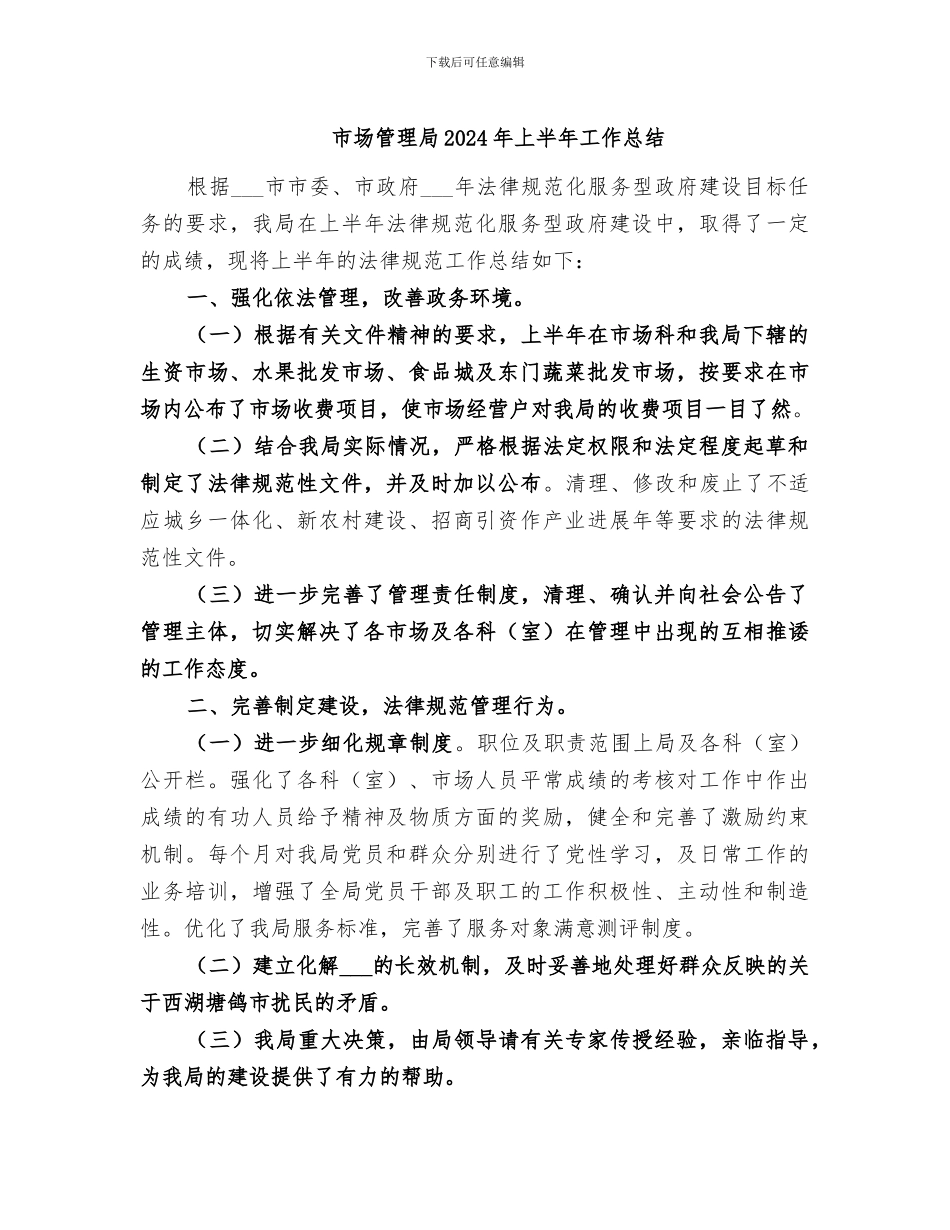 下载后可任意编辑

市场管理局2024年上半年工作总结

根据___市市委、市政府___年法律规范化服务型政府建设目标任务的要求，我局在上半年法律规范化服务型政府建设中，取得了一定的成绩，现将上半年的法律规范工作总结如下：

一、强化依法管理，改善政务环境。

（一）根据有关文件精神的要求，上半年在市场科和我局下辖的生资市场、水果批发市场、食品城及东门蔬菜批发市场，按要求在市场内公布了市场收费项目，使市场经营户对我局的收费项目一目了然。

（二）结合我局实际情况，严格根据法定权限和法定程度起草和制定了法律规范性文件，并及时加以公布。清理、修改和废止了不适应城乡一体化、新农村建设、招商引资作产业进展年等要求的法律规范性文件。

（三）进一步完善了管理责任制度，清理、确认并向社会公告了管理主体，切实解决了各市场及各科（室）在管理中出现的互相推诿的工作态度。

二、完善制定建设，法律规范管理行为。

（一）进一步细化规章制度。职位及职责范围上局及各科（室）公开栏。强化了各科（室）、市场人员平常成绩的考核对工作中作出成绩的有功人员给予精神及物质方面的奖励，健全和完善了激励约束机制。每个月对我局党员和群众分别进行了党性学习，及日常工作的业务培训，增强了全局党员干部及职工的工作积极性、主动性和制造性。优化了我局服务标准，完善了服务对象满意测评制度。

（二）建立化解___的长效机制，及时妥善地处理好群众反映的关于西湖塘鸽市扰民的矛盾。

（三）我局重大决策，由局领导请有关专家传授经验，亲临指导，为我局的建设提供了有力的帮助。